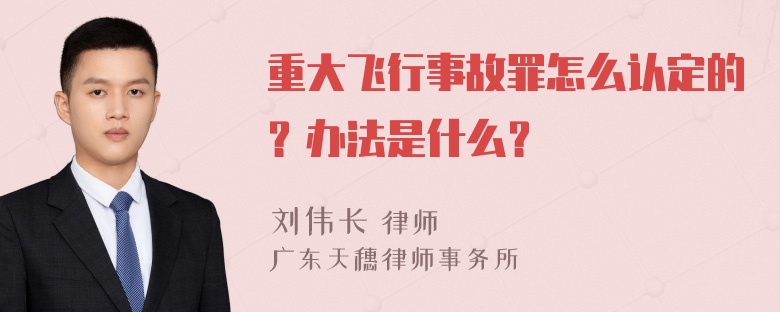 重大飞行事故罪怎么认定的？办法是什么？

刘伟长 律师
广东天穗律师事务所